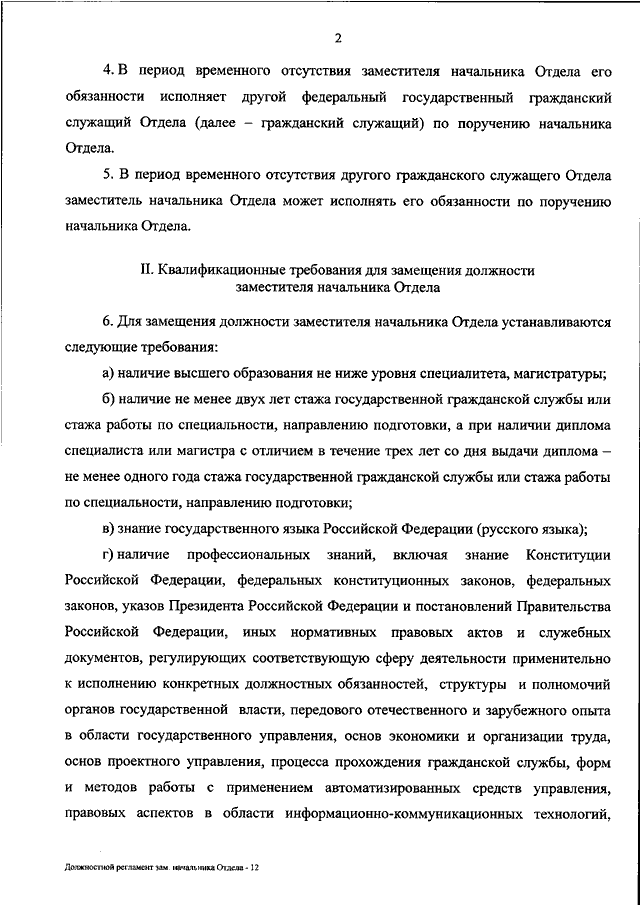 2

4. В период временного отсутствия заместителя начальника Отдела его обязанности исполняет другой федеральный государственный гражданский служащий Отдела (далее – гражданский служащий) по поручению начальника Отдела.

5. В период временного отсутствия другого гражданского служащего Отдела заместитель начальника Отдела может исполнять его обязанности по поручению начальника Отдела.

II. Квалификационные требования для замещения должности заместителя начальника Отдела

6. Для замещения должности заместителя начальника Отдела устанавливаются следующие требования:

а) наличие высшего образования не ниже уровня специалитета, магистратуры;

б) наличие не менее двух лет стажа государственной гражданской службы или стажа работы по специальности, направлению подготовки, а при наличии диплома специалиста или магистра с отличием в течение трех лет со дня выдачи диплома – не менее одного года стажа государственной гражданской службы или стажа работы по специальности, направлению подготовки;

в) знание государственного языка Российской Федерации (русского языка);

г) наличие профессиональных знаний, включая знание Конституции Российской Федерации, федеральных конституционных законов, федеральных законов, указов Президента Российской Федерации и постановлений Правительства Российской Федерации, иных нормативных правовых актов и служебных документов, регулирующих соответствующую сферу деятельности применительно к исполнению конкретных должностных обязанностей, структуры и полномочий органов государственной власти, передового отечественного и зарубежного опыта в области государственного управления, основ экономики и организации труда, основ проектного управления, процесса прохождения гражданской службы, форм и методов работы с применением автоматизированных средств управления, правовых аспектов в области информационно-коммуникационных технологий,

Должностной регламент зам. начальника Отдела - 12